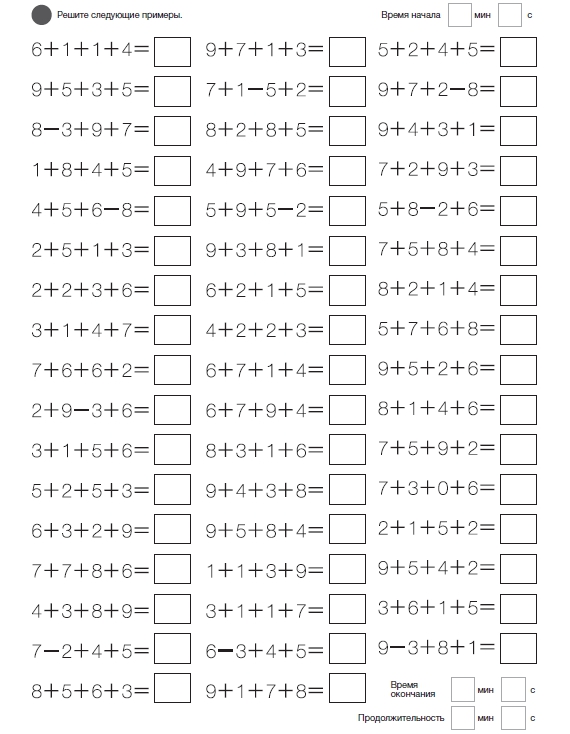 Решите следующие примеры.

Время начала мин с

$6+1+1+4=$

$9+5+3+5=$

$8-3+9+7=$

$1+8+4+5=$

$4+5+6-8=$

$2+5+1+3=$

$2+2+3+6=$

$3+1+4+7=$

$7+6+6+2=$

$2+9-3+6=$

$3+1+5+6=$

$5+2+5+3=$

$6+3+2+9=$

$7+7+8+6=$

$4+3+8+9=$

$7-2+4+5=$

$8+5+6+3=$

$9+7+1+3=$

$7+1-5+2=$

$8+2+8+5=$

$4+9+7+6=$

$5+9+5-2=$

$9+3+8+1=$

$6+2+1+5=$

$4+2+2+3=$

$6+7+1+4=$

$6+7+9+4=$

$8+3+1+6=$

$9+4+3+8=$

$9+5+8+4=$

$1+1+3+9=$

$3+1+1+7=$

$6-3+4+5=$

$9+1+7+8=$

$5+2+4+5=$

$9+7+2-8=$

$9+4+3+1=$

$7+2+9+3=$

$5+8-2+6=$

$7+5+8+4=$

$8+2+1+4=$

$5+7+6+8=$

$9+5+2+6=$

$8+1+4+6=$

$7+5+9+2=$

$7+3+0+6=$

$2+1+5+2=$

$9+5+4+2=$

$3+6+1+5=$

$9-3+8+1=$

Время окончания мин с

Продолжительность мин с